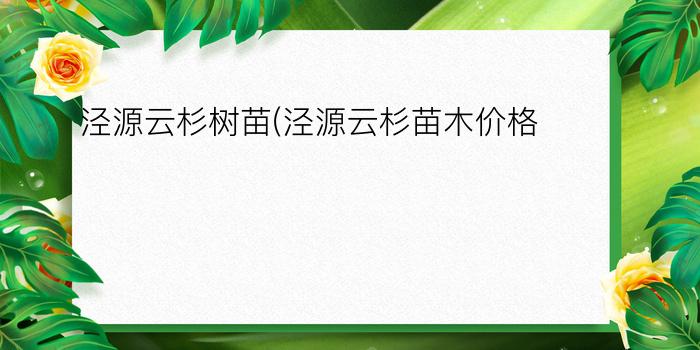 泾源云杉树苗(泾源云杉苗木价格